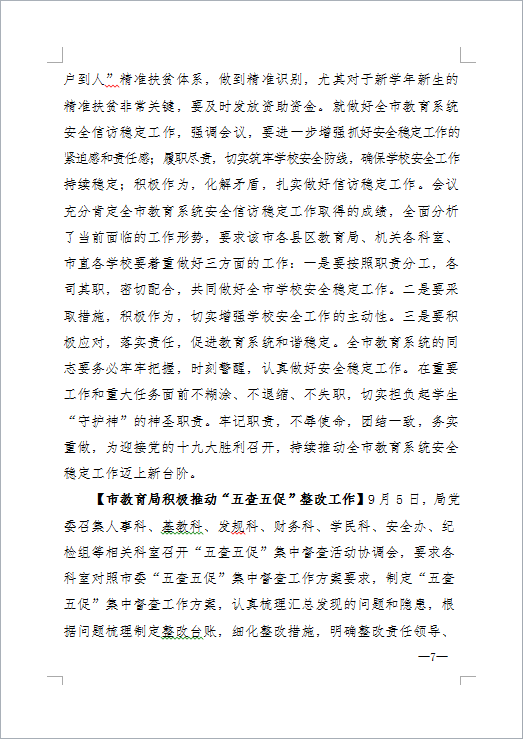 户到人”精准扶贫体系，做到精准识别，尤其对于新学年新生的精准扶贫非常关键，要及时发放资助资金。就做好全市教育系统安全信访稳定工作，强调会议，要进一步增强抓好安全稳定工作的紧迫感和责任感；履职尽责，切实筑牢学校安全防线，确保学校安全工作持续稳定；积极作为，化解矛盾，扎实做好信访稳定工作。会议充分肯定全市教育系统安全信访稳定工作取得的成绩，全面分析了当前面临的工作形势，要求该市各县区教育局、机关各科室、市直各学校要着重做好三方面的工作：一是要按照职责分工，各司其职，密切配合，共同做好全市学校安全稳定工作。二是要采取措施，积极作为，切实增强学校安全工作的主动性。三是要积极应对，落实责任，促进教育系统和谐稳定。全市教育系统的同志要务必牢牢把握，时刻警醒，认真做好安全稳定工作。在重要工作和重大任务面前不糊涂、不退缩、不失职，切实担负起学生“守护神”的神圣职责。牢记职责，不辱使命，团结一致，务实重做，为迎接党的十九大胜利召开，持续推动全市教育系统安全稳定工作迈上新台阶。

【市教育局积极推动“五查五促”整改工作】9月5日，局党委召集人事科、基教科、发规科、财务科、学民科、安全办、纪检组等相关科室召开“五查五促”集中督查活动协调会，要求各科室对照市委“五查五促”集中督查工作方案要求，制定“五查五促”集中督查工作方案，认真梳理汇总发现的问题和隐患，根据问题梳理制定整改台账，细化整改措施，明确整改责任领导、

—7—